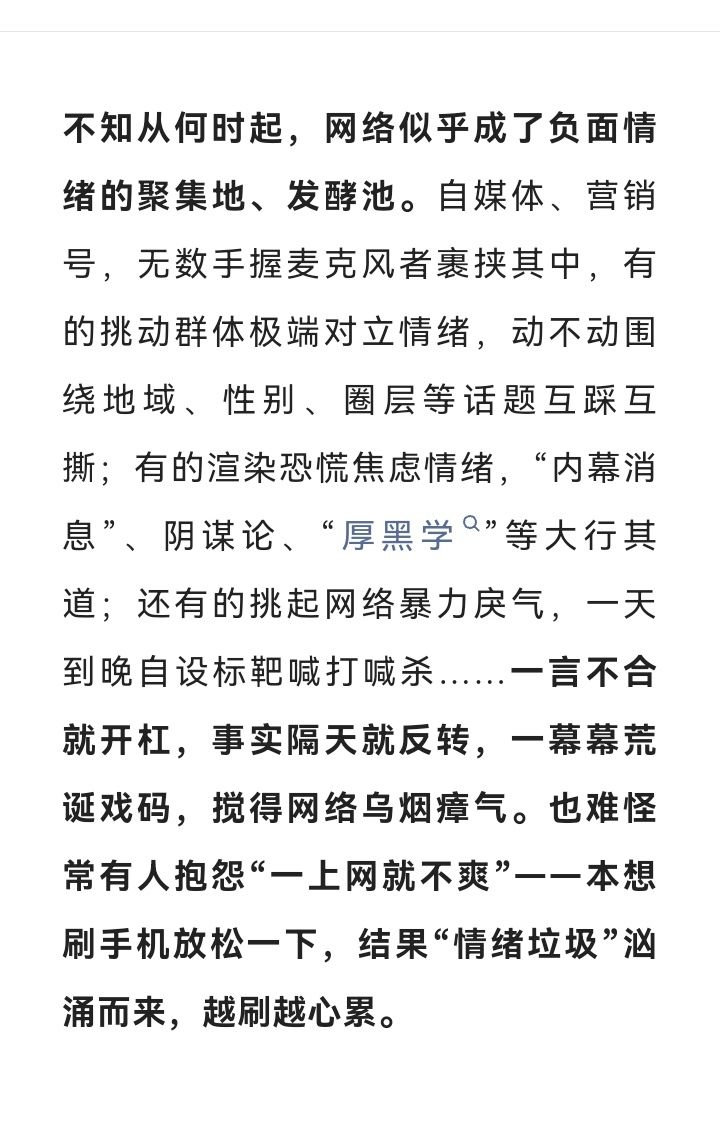 不知从何时起，网络似乎成了负面情绪的聚集地、发酵池。自媒体、营销号，无数手握麦克风者裹挟其中，有的挑动群体极端对立情绪，动不动围绕地域、性别、圈层等话题互踩互撕；有的渲染恐慌焦虑情绪，“内幕消息”、阴谋论、“厚黑学”等大行其道；还有的挑起网络暴力戾气，一天到晚自设标靶喊打喊杀……一言不合就开杠，事实隔天就反转，一幕幕荒诞戏码，搅得网络乌烟瘴气。也难怪常有人抱怨“一上网就不爽”——本想刷手机放松一下，结果“情绪垃圾”汹涌而来，越刷越心累。